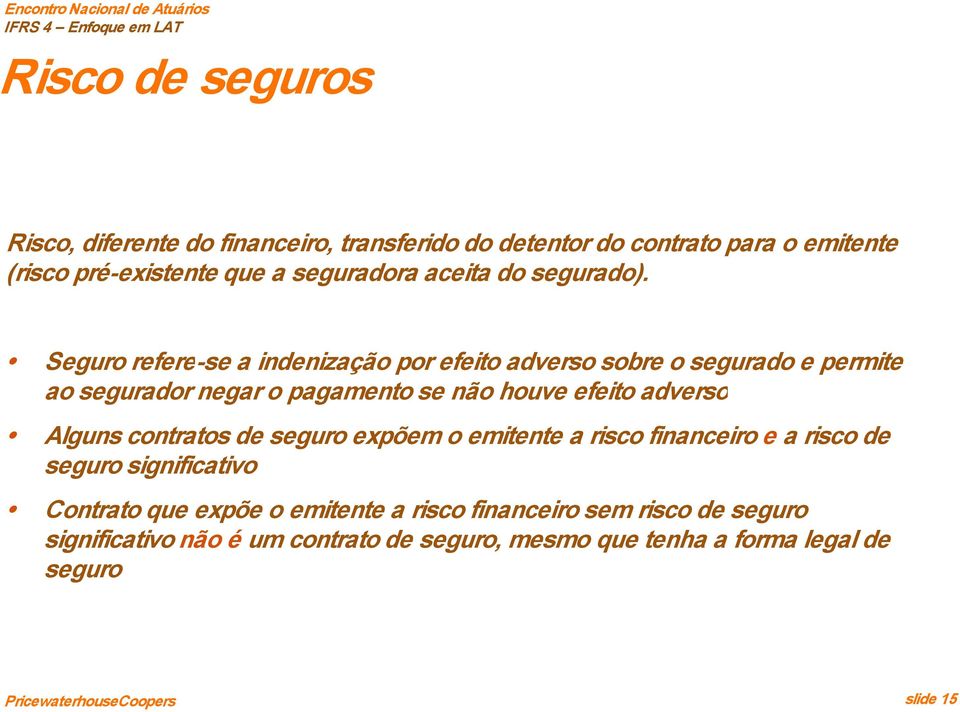 Encontro Nacional de Atuários
IFRS 4 – Enfoque em LAT

Risco de seguros

Risco, diferente do financeiro, transferido do detentor do contrato para o emitente (risco pré-existente que a seguradora aceita do segurado).

• Seguro refere-se a indenização por efeito adverso sobre o segurado e permite ao segurador negar o pagamento se não houve efeito adverso

• Alguns contratos de seguro expõem o emitente a risco financeiro e a risco de seguro significativo

• Contrato que expõe o emitente a risco financeiro sem risco de seguro significativo não é um contrato de seguro, mesmo que tenha a forma legal de seguro

PricewaterhouseCoopers

slide 15